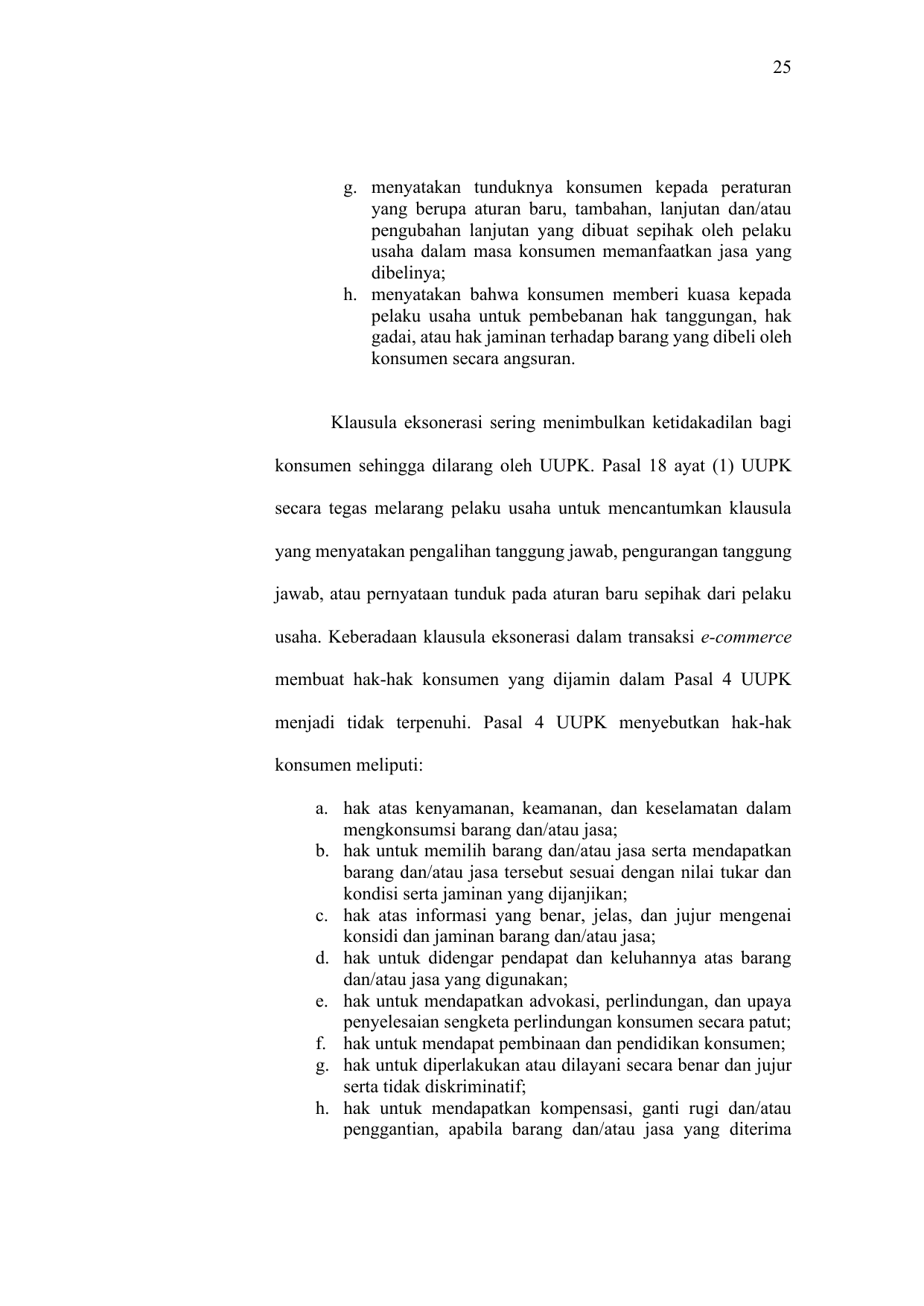 25

g. menyatakan tunduknya konsumen kepada peraturan yang berupa aturan baru, tambahan, lanjutan dan/atau pengubahan lanjutan yang dibuat sepihak oleh pelaku usaha dalam masa konsumen memanfaatkan jasa yang dibelinya;
h. menyatakan bahwa konsumen memberi kuasa kepada pelaku usaha untuk pembebanan hak tanggungan, hak gadai, atau hak jaminan terhadap barang yang dibeli oleh konsumen secara angsuran.

Klausula eksonerasi sering menimbulkan ketidakadilan bagi konsumen sehingga dilarang oleh UUPK. Pasal 18 ayat (1) UUPK secara tegas melarang pelaku usaha untuk mencantumkan klausula yang menyatakan pengalihan tanggung jawab, pengurangan tanggung jawab, atau pernyataan tunduk pada aturan baru sepihak dari pelaku usaha. Keberadaan klausula eksonerasi dalam transaksi e-commerce membuat hak-hak konsumen yang dijamin dalam Pasal 4 UUPK menjadi tidak terpenuhi. Pasal 4 UUPK menyebutkan hak-hak konsumen meliputi:

a. hak atas kenyamanan, keamanan, dan keselamatan dalam mengkonsumsi barang dan/atau jasa;
b. hak untuk memilih barang dan/atau jasa serta mendapatkan barang dan/atau jasa tersebut sesuai dengan nilai tukar dan kondisi serta jaminan yang dijanjikan;
c. hak atas informasi yang benar, jelas, dan jujur mengenai konsidi dan jaminan barang dan/atau jasa;
d. hak untuk didengar pendapat dan keluhannya atas barang dan/atau jasa yang digunakan;
e. hak untuk mendapatkan advokasi, perlindungan, dan upaya penyelesaian sengketa perlindungan konsumen secara patut;
f. hak untuk mendapat pembinaan dan pendidikan konsumen;
g. hak untuk diperlakukan atau dilayani secara benar dan jujur serta tidak diskriminatif;
h. hak untuk mendapatkan kompensasi, ganti rugi dan/atau penggantian, apabila barang dan/atau jasa yang diterima